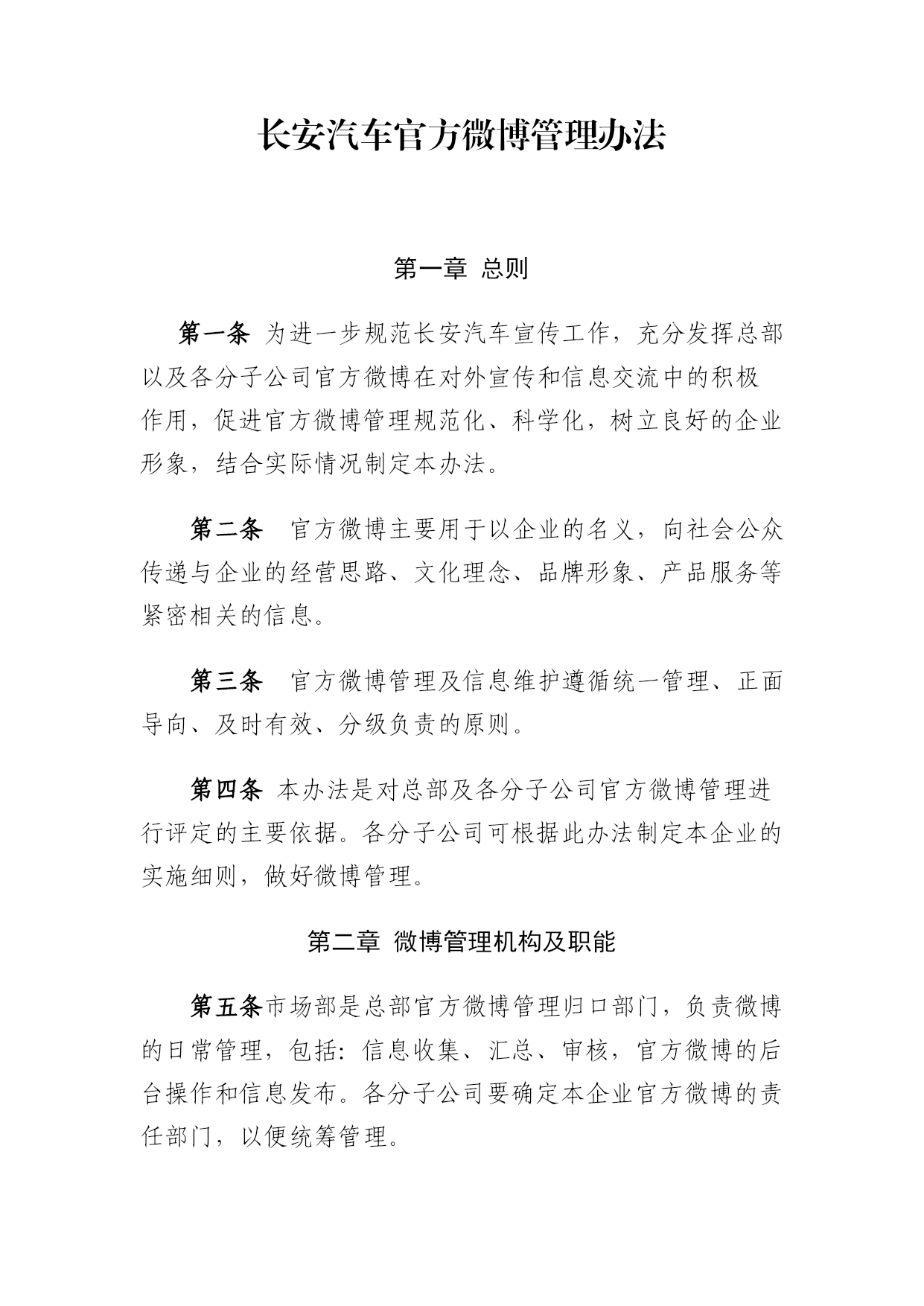 长安汽车官方微博管理办法

第一章 总则

第一条 为进一步规范长安汽车宣传工作，充分发挥总部以及各分子公司官方微博在对外宣传和信息交流中的积极作用，促进官方微博管理规范化、科学化，树立良好的企业形象，结合实际情况制定本办法。

第二条 官方微博主要用于以企业的名义，向社会公众传递与企业的经营思路、文化理念、品牌形象、产品服务等紧密相关的信息。

第三条 官方微博管理及信息维护遵循统一管理、正面导向、及时有效、分级负责的原则。

第四条 本办法是对总部及各分子公司官方微博管理进行评定的主要依据。各分子公司可根据此办法制定本企业的实施细则，做好微博管理。

第二章 微博管理机构及职能

第五条市场部是总部官方微博管理归口部门，负责微博的日常管理，包括：信息收集、汇总、审核，官方微博的后台操作和信息发布。各分子公司要确定本企业官方微博的责任部门，以便统筹管理。